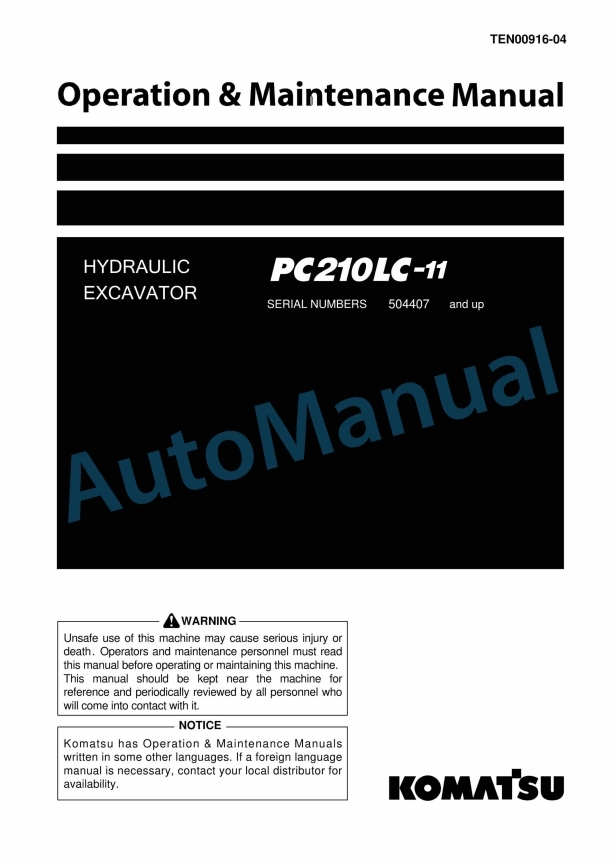 TEN00916-04

Operation & Maintenance Manual

HYDRAULIC EXCAVATOR

PC210LC-11

SERIAL NUMBERS 504407 and up

AutoManual

WARNING

Unsafe use of this machine may cause serious injury or death. Operators and maintenance personnel must read this manual before operating or maintaining this machine. This manual should be kept near the machine for reference and periodically reviewed by all personnel who will come into contact with it.

NOTICE

Komatsu has Operation & Maintenance Manuals written in some other languages. If a foreign language manual is necessary, contact your local distributor for availability.

KOMATSU